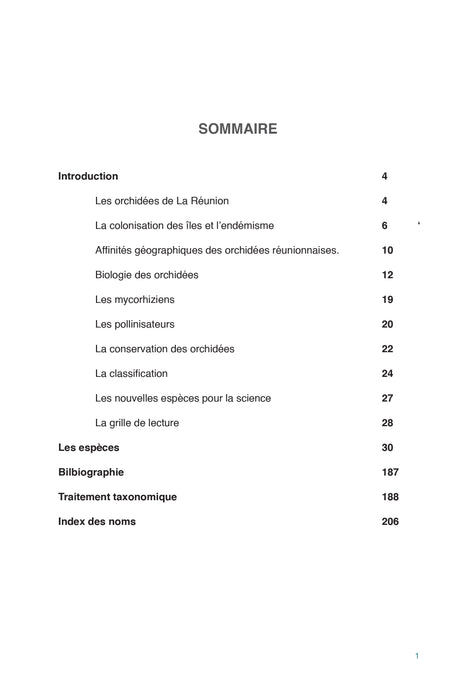 SOMMAIRE

Introduction 4

Les orchidées de La Réunion 4

La colonisation des îles et l'endémisme 6

Affinités géographiques des orchidées réunionnaises. 10

Biologie des orchidées 12

Les mycorhiziens 19

Les pollinisateurs 20

La conservation des orchidées 22

La classification 24

Les nouvelles espèces pour la science 27

La grille de lecture 28

Les espèces 30

Bilbiographie 187

Traitement taxonomique 188

Index des noms 206

1